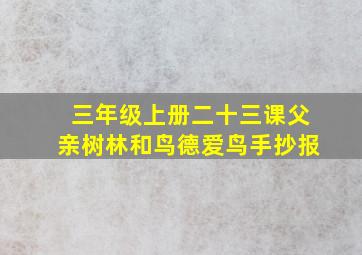 三年级上册二十三课父亲树林和鸟德爱鸟手抄报